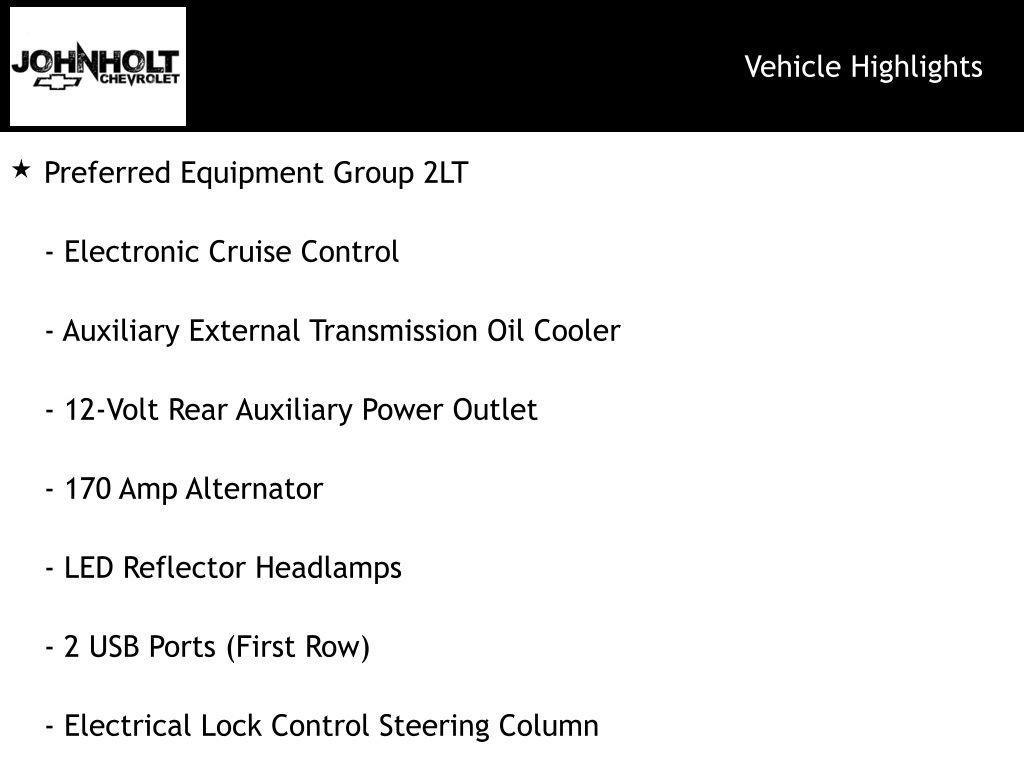 JOHNHOLT
CHEVROLET

Vehicle Highlights

★ Preferred Equipment Group 2LT

- Electronic Cruise Control

- Auxiliary External Transmission Oil Cooler

- 12-Volt Rear Auxiliary Power Outlet

- 170 Amp Alternator

- LED Reflector Headlamps

- 2 USB Ports (First Row)

- Electrical Lock Control Steering Column